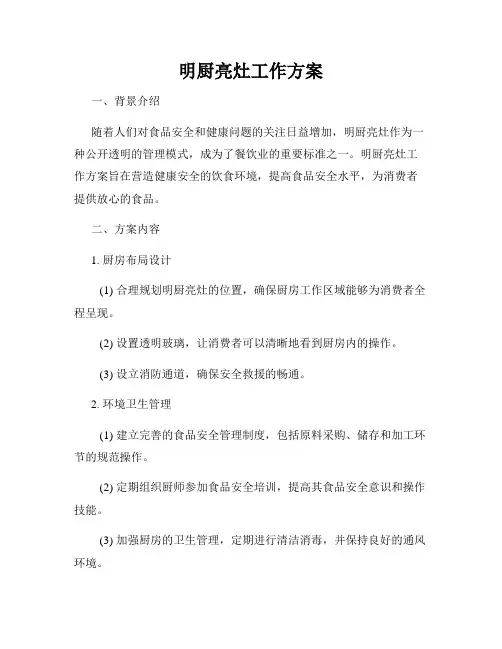 明厨亮灶工作方案

一、背景介绍

随着人们对食品安全和健康问题的关注日益增加，明厨亮灶作为一种公开透明的管理模式，成为了餐饮业的重要标准之一。明厨亮灶工作方案旨在营造健康安全的饮食环境，提高食品安全水平，为消费者提供放心的食品。

二、方案内容

1. 厨房布局设计

(1) 合理规划明厨亮灶的位置，确保厨房工作区域能够为消费者全程呈现。

(2) 设置透明玻璃，让消费者可以清晰地看到厨房内的操作。

(3) 设立消防通道，确保安全救援的畅通。

2. 环境卫生管理

(1) 建立完善的食品安全管理制度，包括原料采购、储存和加工环节的规范操作。

(2) 定期组织厨师参加食品安全培训，提高其食品安全意识和操作技能。

(3) 加强厨房的卫生管理，定期进行清洁消毒，并保持良好的通风环境。